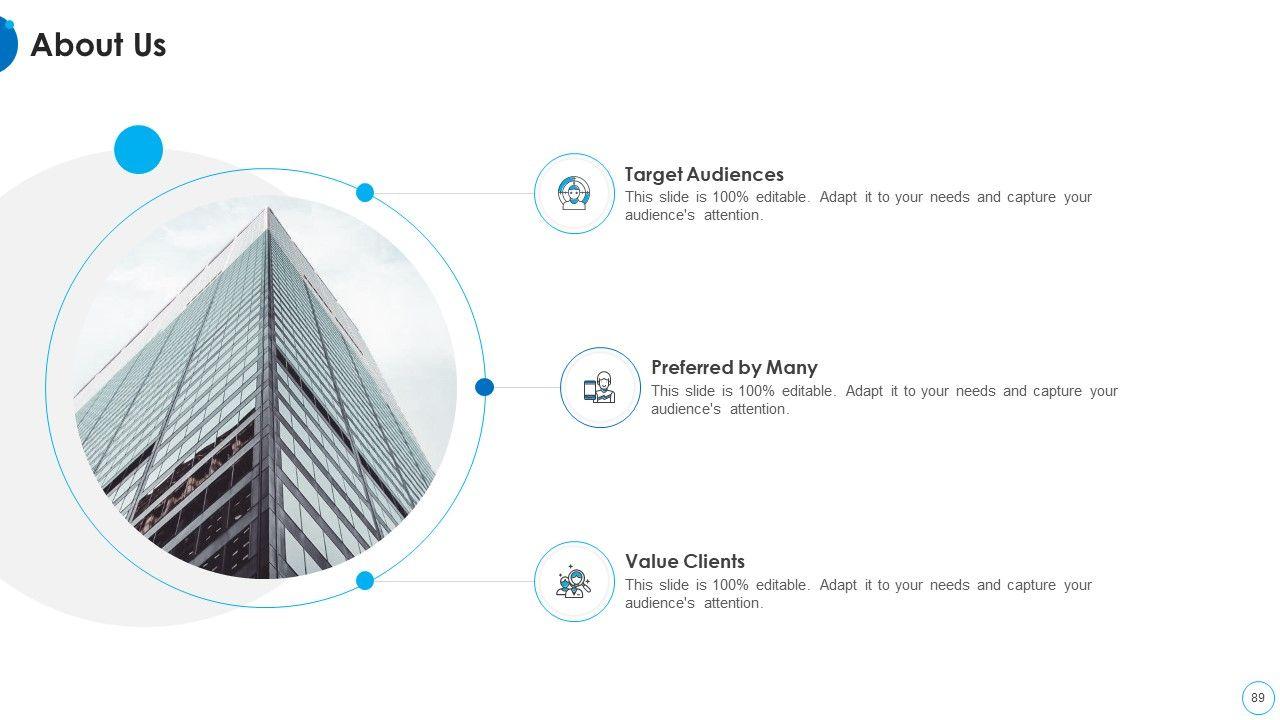 About Us

Target Audiences
This slide is 100% editable. Adapt it to your needs and capture your audience's attention.

Preferred by Many
This slide is 100% editable. Adapt it to your needs and capture your audience's attention.

Value Clients
This slide is 100% editable. Adapt it to your needs and capture your audience's attention.

89